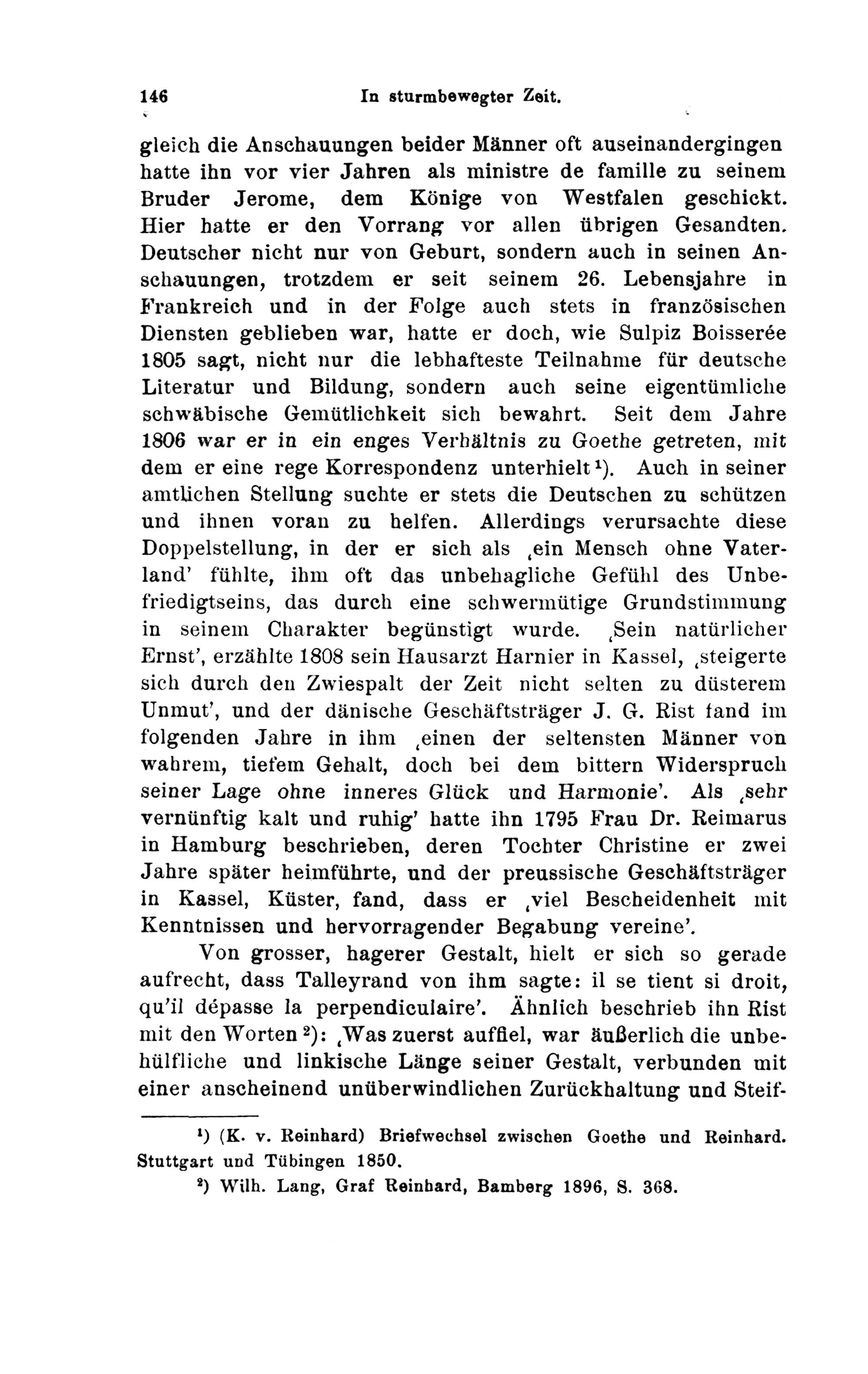 146 In sturmbewegter Zeit.

gleich die Anschauungen beider Männer oft auseinandergingen hatte ihn vor vier Jahren als ministre de famille zu seinem Bruder Jerome, dem Könige von Westfalen geschickt. Hier hatte er den Vorrang vor allen übrigen Gesandten. Deutscher nicht nur von Geburt, sondern auch in seinen Anschauungen, trotzdem er seit seinem 26. Lebensjahre in Frankreich und in der Folge auch stets in französischen Diensten geblieben war, hatte er doch, wie Sulpiz Boisserée 1805 sagt, nicht nur die lebhafteste Teilnahme für deutsche Literatur und Bildung, sondern auch seine eigentümliche schwäbische Gemütlichkeit sich bewahrt. Seit dem Jahre 1806 war er in ein enges Verhältnis zu Goethe getreten, mit dem er eine rege Korrespondenz unterhielt$^{1}$). Auch in seiner amtlichen Stellung suchte er stets die Deutschen zu schützen und ihnen voran zu helfen. Allerdings verursachte diese Doppelstellung, in der er sich als ‚ein Mensch ohne Vaterland' fühlte, ihm oft das unbehagliche Gefühl des Unbefriedigtseins, das durch eine schwermütige Grundstimmung in seinem Charakter begünstigt wurde. ‚Sein natürlicher Ernst', erzählte 1808 sein Hausarzt Harnier in Kassel, ‚steigerte sich durch den Zwiespalt der Zeit nicht selten zu düsterem Unmut', und der dänische Geschäftsträger J. G. Rist fand im folgenden Jahre in ihm ‚einen der seltensten Männer von wahrem, tiefem Gehalt, doch bei dem bittern Widerspruch seiner Lage ohne inneres Glück und Harmonie'. Als ‚sehr vernünftig kalt und ruhig' hatte ihn 1795 Frau Dr. Reimarus in Hamburg beschrieben, deren Tochter Christine er zwei Jahre später heimführte, und der preussische Geschäftsträger in Kassel, Küster, fand, dass er ‚viel Bescheidenheit mit Kenntnissen und hervorragender Begabung vereine'.

Von grosser, hagerer Gestalt, hielt er sich so gerade aufrecht, dass Talleyrand von ihm sagte: il se tient si droit, qu'il dépasse la perpendiculaire'. Ähnlich beschrieb ihn Rist mit den Worten$^{2}$): ‚Was zuerst auffiel, war äußerlich die unbehülfliche und linkische Länge seiner Gestalt, verbunden mit einer anscheinend unüberwindlichen Zurückhaltung und Steif-

$^{1}$) (K. v. Reinhard) Briefwechsel zwischen Goethe und Reinhard. Stuttgart und Tübingen 1850.

$^{2}$) Wilh. Lang, Graf Reinhard, Bamberg 1896, S. 368.